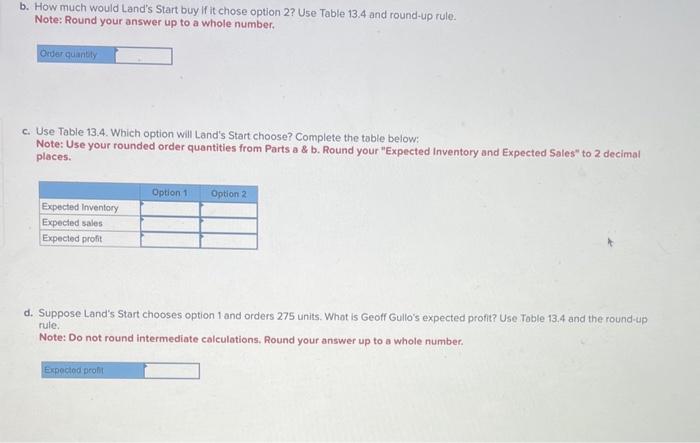 b. How much would Land's Start buy if it chose option 2? Use Table 13.4 and round-up rule.
Note: Round your answer up to a whole number.

Order quantity

c. Use Table 13.4. Which option will Land's Start choose? Complete the table below:
Note: Use your rounded order quantities from Parts a & b. Round your "Expected Inventory and Expected Sales" to 2 decimal places.

| | Option 1 | Option 2 |
|---|---|---|
| Expected Inventory | | |
| Expected sales | | |
| Expected profit | | |

d. Suppose Land's Start chooses option 1 and orders 275 units. What is Geoff Gullo's expected profit? Use Table 13.4 and the round-up rule.
Note: Do not round intermediate calculations. Round your answer up to a whole number.

Expected profit